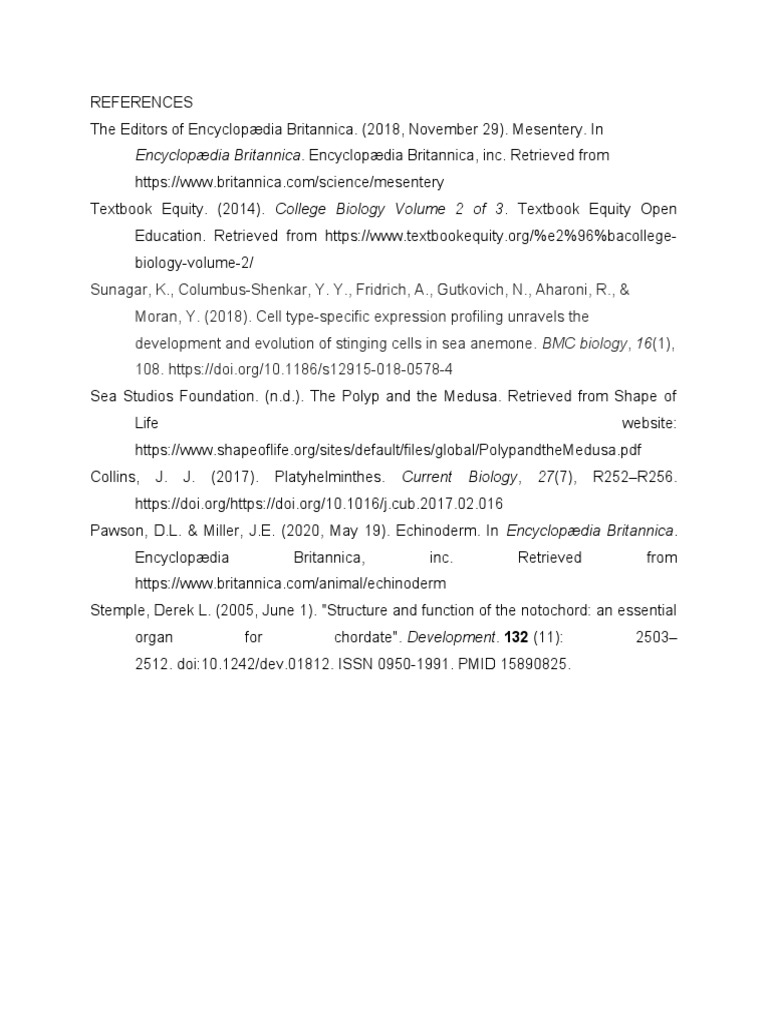 REFERENCES

The Editors of Encyclopædia Britannica. (2018, November 29). Mesentery. In Encyclopædia Britannica. Encyclopædia Britannica, inc. Retrieved from https://www.britannica.com/science/mesentery

Textbook Equity. (2014). College Biology Volume 2 of 3. Textbook Equity Open Education. Retrieved from https://www.textbookequity.org/%e2%96%bacollege-biology-volume-2/

Sunagar, K., Columbus-Shenkar, Y. Y., Fridrich, A., Gutkovich, N., Aharoni, R., & Moran, Y. (2018). Cell type-specific expression profiling unravels the development and evolution of stinging cells in sea anemone. BMC biology, 16(1), 108. https://doi.org/10.1186/s12915-018-0578-4

Sea Studios Foundation. (n.d.). The Polyp and the Medusa. Retrieved from Shape of Life website: https://www.shapeoflife.org/sites/default/files/global/PolypandtheMedusa.pdf

Collins, J. J. (2017). Platyhelminthes. Current Biology, 27(7), R252–R256. https://doi.org/https://doi.org/10.1016/j.cub.2017.02.016

Pawson, D.L. & Miller, J.E. (2020, May 19). Echinoderm. In Encyclopædia Britannica. Encyclopædia Britannica, inc. Retrieved from https://www.britannica.com/animal/echinoderm

Stemple, Derek L. (2005, June 1). "Structure and function of the notochord: an essential organ for chordate". Development. 132 (11): 2503–2512. doi:10.1242/dev.01812. ISSN 0950-1991. PMID 15890825.